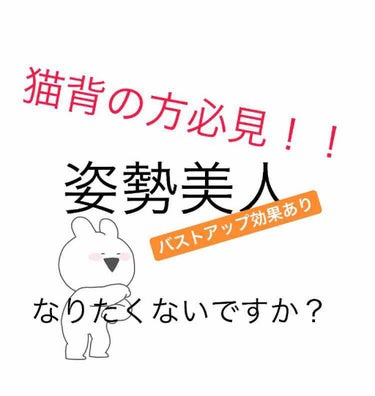 猫背の方必見！！

姿勢美人

バストアップ効果あり

なりたくないですか？